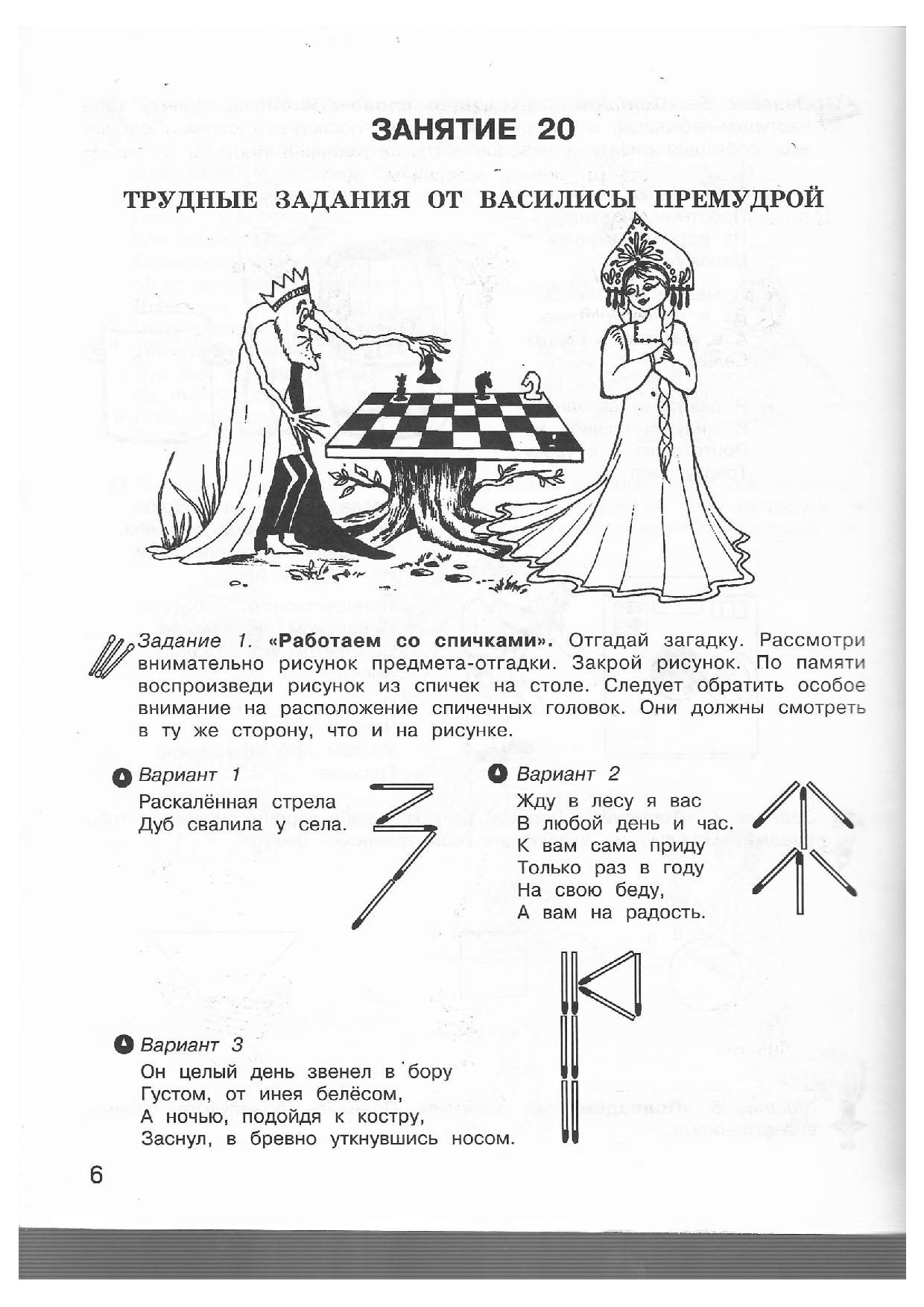 ЗАНЯТИЕ 20

ТРУДНЫЕ ЗАДАНИЯ ОТ ВАСИЛИСЫ ПРЕМУДРОЙ

Задание 1. «Работаем со спичками». Отгадай загадку. Рассмотри внимательно рисунок предмета-отгадки. Закрой рисунок. По памяти воспроизведи рисунок из спичек на столе. Следует обратить особое внимание на расположение спичечных головок. Они должны смотреть в ту же сторону, что и на рисунке.

Вариант 1
Раскалённая стрела
Дуб свалила у села.

Вариант 2
Жду в лесу я вас
В любой день и час.
К вам сама приду
Только раз в году
На свою беду,
А вам на радость.

Вариант 3
Он целый день звенел в бору
Густом, от инея белёсом,
А ночью, подойдя к костру,
Заснул, в бревно уткнувшись носом.

6